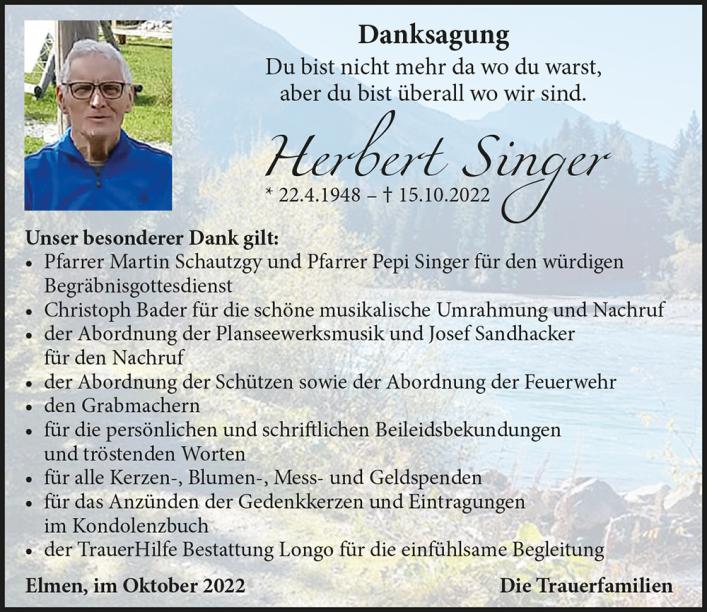 Danksagung
Du bist nicht mehr da wo du warst,
aber du bist überall wo wir sind.

Herbert Singer
* 22.4.1948 – † 15.10.2022

Unser besonderer Dank gilt:
• Pfarrer Martin Schautzgy und Pfarrer Pepi Singer für den würdigen Begräbnisgottesdienst
• Christoph Bader für die schöne musikalische Umrahmung und Nachruf
• der Abordnung der Planseewerksmusik und Josef Sandhacker für den Nachruf
• der Abordnung der Schützen sowie der Abordnung der Feuerwehr
• den Grabmachern
• für die persönlichen und schriftlichen Beileidsbekundungen und tröstenden Worten
• für alle Kerzen-, Blumen-, Mess- und Geldspenden
• für das Anzünden der Gedenkkerzen und Eintragungen im Kondolenzbuch
• der TrauerHilfe Bestattung Longo für die einfühlsame Begleitung

Elmen, im Oktober 2022

Die Trauerfamilien